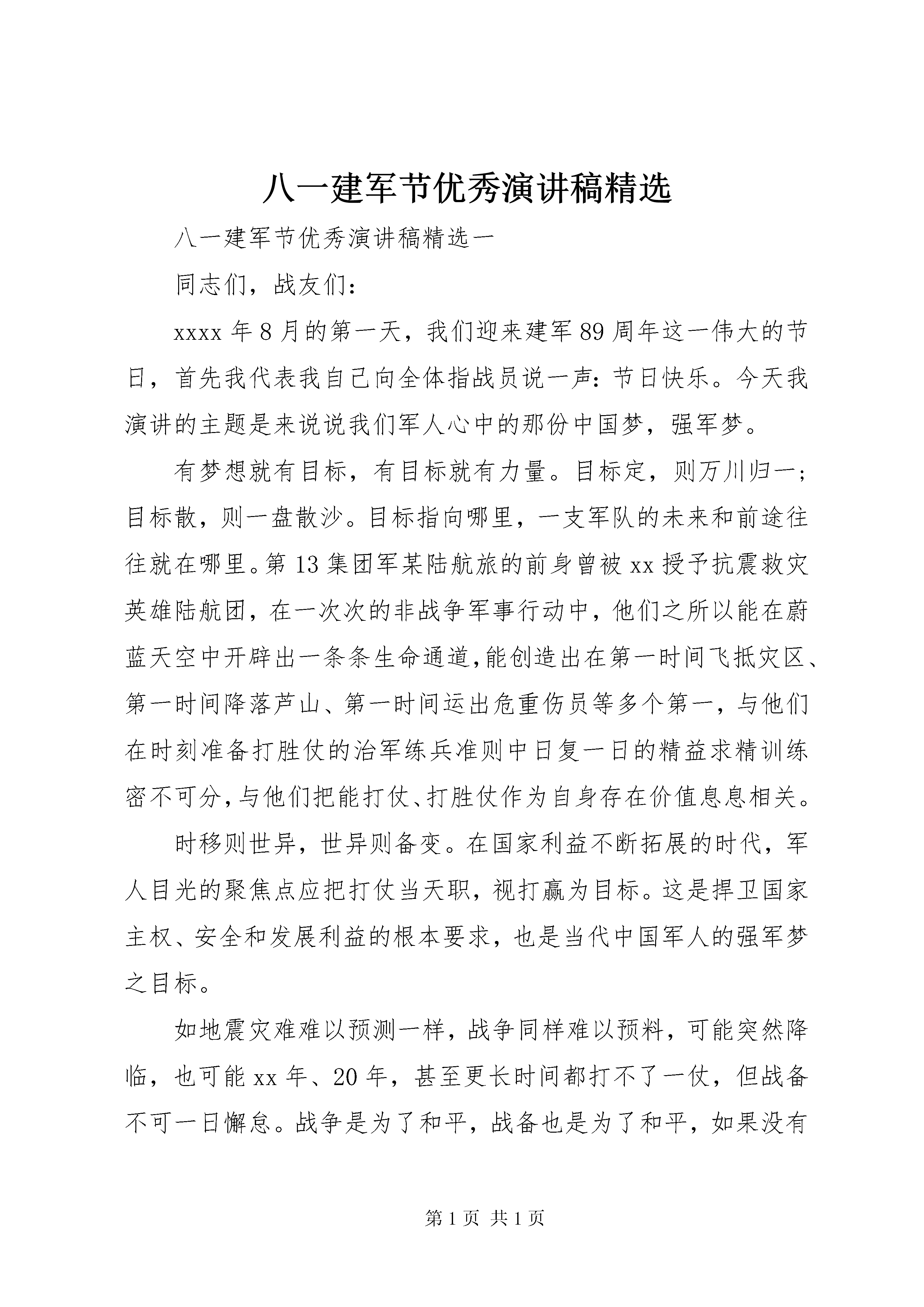 八一建军节优秀演讲稿精选

八一建军节优秀演讲稿精选一

同志们，战友们：

xxxx 年 8 月的第一天，我们迎来建军 89 周年这一伟大的节日，首先我代表我自己向全体指战员说一声：节日快乐。今天我演讲的主题是来说说我们军人心中的那份中国梦，强军梦。

有梦想就有目标，有目标就有力量。目标定，则万川归一；目标散，则一盘散沙。目标指向哪里，一支军队的未来和前途往往就在哪里。第 13 集团军某陆航旅的前身曾被 xx 授予抗震救灾英雄陆航团，在一次次的非战争军事行动中，他们之所以能在蔚蓝天空中开辟出一条条生命通道，能创造出在第一时间飞抵灾区、第一时间降落芦山、第一时间运出危重伤员等多个第一，与他们在时刻准备打胜仗的治军练兵准则中日复一日的精益求精训练密不可分，与他们把能打仗、打胜仗作为自身存在价值息息相关。

时移则世异，世异则备变。在国家利益不断拓展的时代，军人目光的聚焦点应把打仗当天职，视打赢为目标。这是捍卫国家主权、安全和发展利益的根本要求，也是当代中国军人的强军梦之目标。

如地震灾难难以预测一样，战争同样难以预料，可能突然降临，也可能 xx 年、20 年，甚至更长时间都打不了一仗，但战备不可一日懈怠。战争是为了和平，战备也是为了和平，如果没有

第 1 页 共 1 页